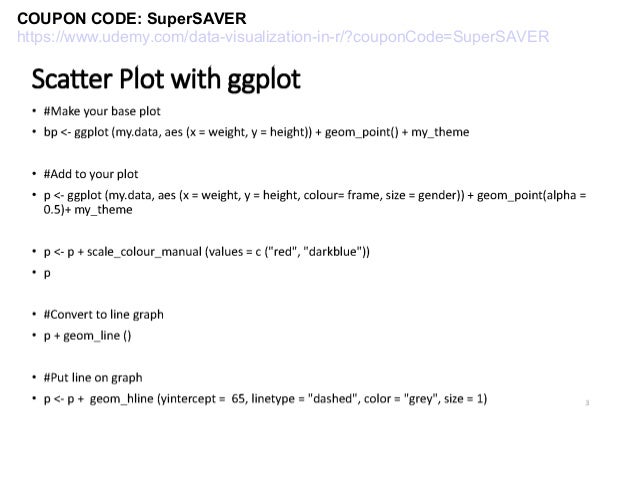 COUPON CODE: SuperSAVER
https://www.udemy.com/data-visualization-in-r/?couponCode=SuperSAVER

Scatter Plot with ggplot

• #Make your base plot
• bp <- ggplot (my.data, aes (x = weight, y = height)) + geom_point() + my_theme

• #Add to your plot
• p <- ggplot (my.data, aes (x = weight, y = height, colour= frame, size = gender)) + geom_point(alpha = 0.5)+ my_theme

• p <- p + scale_colour_manual (values = c ("red", "darkblue"))
• p

• #Convert to line graph
• p + geom_line ()

• #Put line on graph
• p <- p + geom_hline (yintercept = 65, linetype = "dashed", color = "grey", size = 1)

3